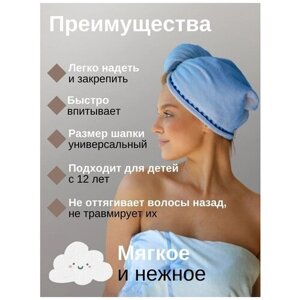 Преимущества

Легко надеть и закрепить

Быстро впитывает

Размер шапки универсальный

Подходит для детей с 12 лет

Не оттягивает волосы назад, не травмирует их

Мягкое и нежное